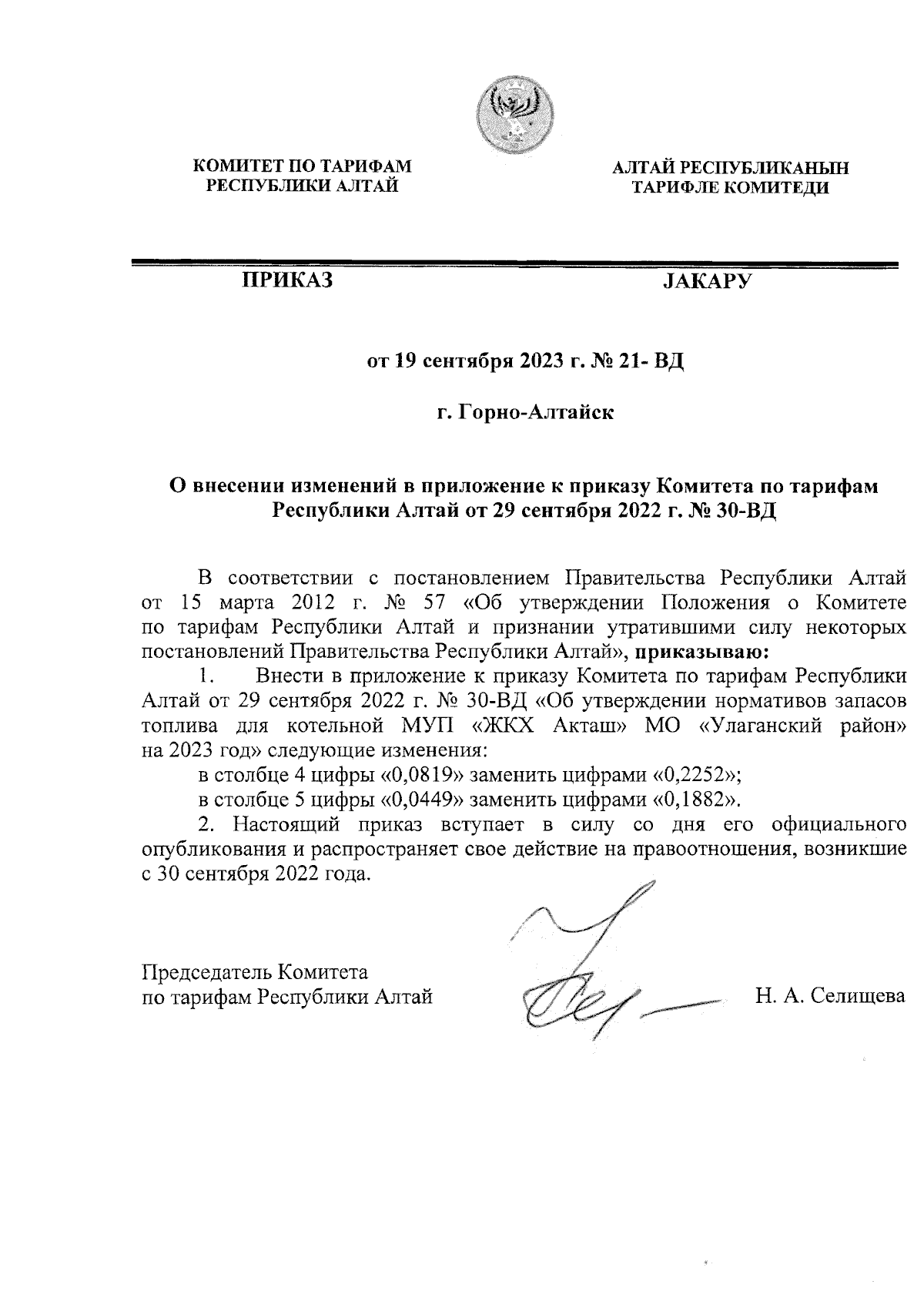 КОМИТЕТ ПО ТАРИФАМ РЕСПУБЛИКИ АЛТАЙ

АЛТАЙ РЕСПУБЛИКАНЫН ТАРИФЛЕ КОМИТЕДИ

ПРИКАЗ

JАКАРУ

от 19 сентября 2023 г. № 21- ВД

г. Горно-Алтайск

О внесении изменений в приложение к приказу Комитета по тарифам Республики Алтай от 29 сентября 2022 г. № 30-ВД

В соответствии с постановлением Правительства Республики Алтай от 15 марта 2012 г. № 57 «Об утверждении Положения о Комитете по тарифам Республики Алтай и признании утратившими силу некоторых постановлений Правительства Республики Алтай», приказываю:

1. Внести в приложение к приказу Комитета по тарифам Республики Алтай от 29 сентября 2022 г. № 30-ВД «Об утверждении нормативов запасов топлива для котельной МУП «ЖКХ Акташ» МО «Улаганский район» на 2023 год» следующие изменения:

в столбце 4 цифры «0,0819» заменить цифрами «0,2252»;

в столбце 5 цифры «0,0449» заменить цифрами «0,1882».

2. Настоящий приказ вступает в силу со дня его официального опубликования и распространяет свое действие на правоотношения, возникшие с 30 сентября 2022 года.

Председатель Комитета
по тарифам Республики Алтай

Н. А. Селищева